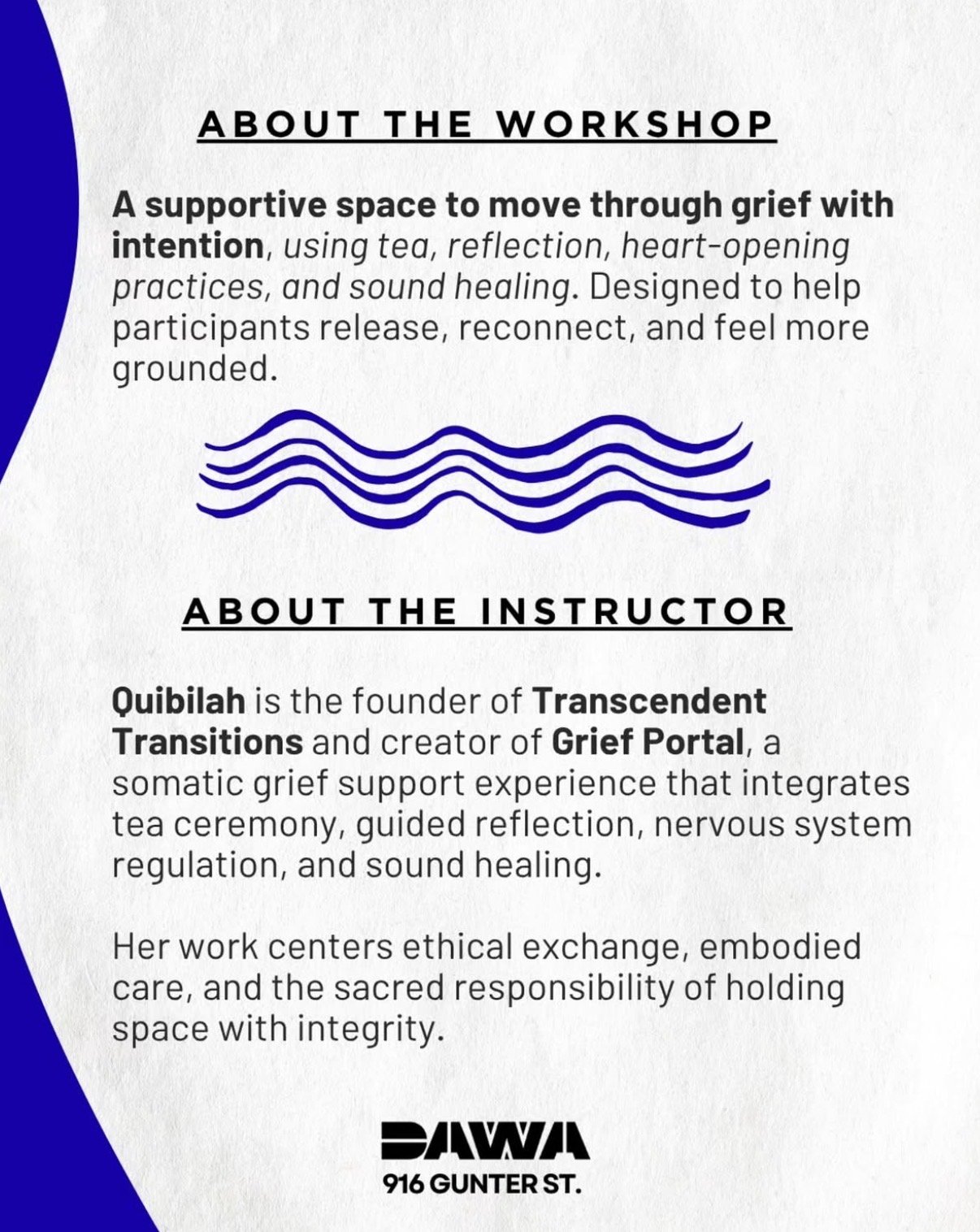 ABOUT THE WORKSHOP

A supportive space to move through grief with intention, using tea, reflection, heart-opening practices, and sound healing. Designed to help participants release, reconnect, and feel more grounded.

ABOUT THE INSTRUCTOR

Quibilah is the founder of Transcendent Transitions and creator of Grief Portal, a somatic grief support experience that integrates tea ceremony, guided reflection, nervous system regulation, and sound healing.

Her work centers ethical exchange, embodied care, and the sacred responsibility of holding space with integrity.

DAWA
916 GUNTER ST.